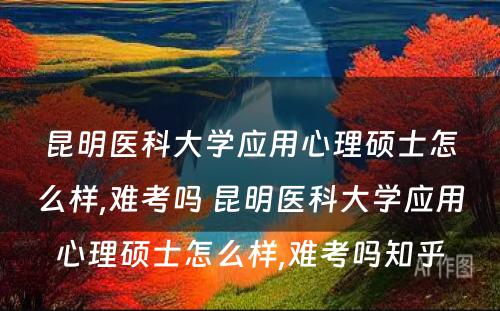 昆明医科大学应用心理硕士怎么样,难考吗 昆明医科大学应用心理硕士怎么样,难考吗知乎

AI作图